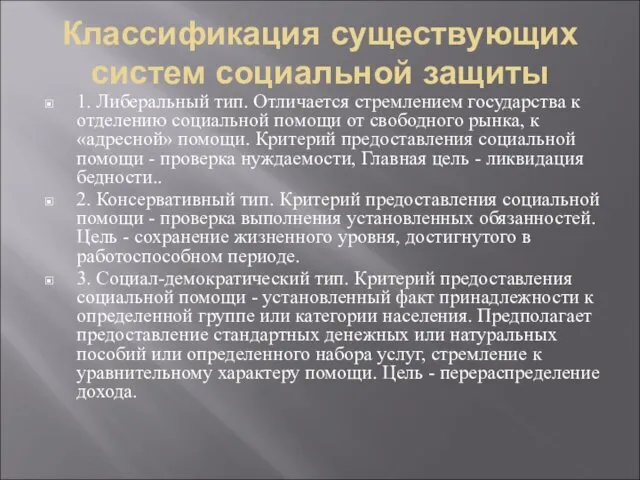 Классификация существующих систем социальной защиты

1. Либеральный тип. Отличается стремлением государства к отделению социальной помощи от свободного рынка, к «адресной» помощи. Критерий предоставления социальной помощи - проверка нуждаемости, Главная цель - ликвидация бедности..

2. Консервативный тип. Критерий предоставления социальной помощи - проверка выполнения установленных обязанностей. Цель - сохранение жизненного уровня, достигнутого в работоспособном периоде.

3. Социал-демократический тип. Критерий предоставления социальной помощи - установленный факт принадлежности к определенной группе или категории населения. Предполагает предоставление стандартных денежных или натуральных пособий или определенного набора услуг, стремление к уравнительному характеру помощи. Цель - перераспределение дохода.